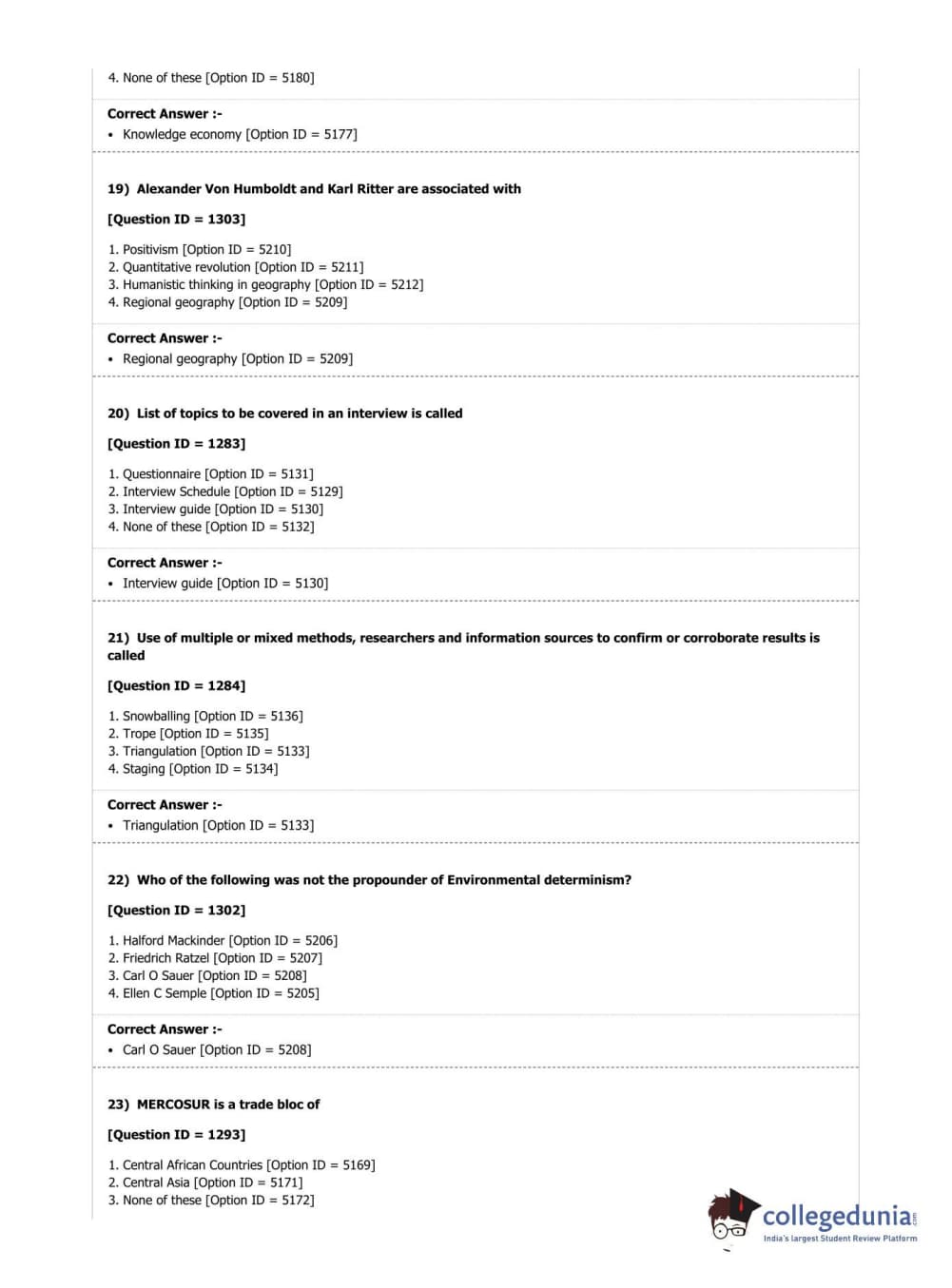 4. None of these [Option ID = 5180]

Correct Answer :-
• Knowledge economy [Option ID = 5177]

19) Alexander Von Humboldt and Karl Ritter are associated with

[Question ID = 1303]

1. Positivism [Option ID = 5210]
2. Quantitative revolution [Option ID = 5211]
3. Humanistic thinking in geography [Option ID = 5212]
4. Regional geography [Option ID = 5209]

Correct Answer :-
• Regional geography [Option ID = 5209]

20) List of topics to be covered in an interview is called

[Question ID = 1283]

1. Questionnaire [Option ID = 5131]
2. Interview Schedule [Option ID = 5129]
3. Interview guide [Option ID = 5130]
4. None of these [Option ID = 5132]

Correct Answer :-
• Interview guide [Option ID = 5130]

21) Use of multiple or mixed methods, researchers and information sources to confirm or corroborate results is called

[Question ID = 1284]

1. Snowballing [Option ID = 5136]
2. Trope [Option ID = 5135]
3. Triangulation [Option ID = 5133]
4. Staging [Option ID = 5134]

Correct Answer :-
• Triangulation [Option ID = 5133]

22) Who of the following was not the propounder of Environmental determinism?

[Question ID = 1302]

1. Halford Mackinder [Option ID = 5206]
2. Friedrich Ratzel [Option ID = 5207]
3. Carl O Sauer [Option ID = 5208]
4. Ellen C Semple [Option ID = 5205]

Correct Answer :-
• Carl O Sauer [Option ID = 5208]

23) MERCOSUR is a trade bloc of

[Question ID = 1293]

1. Central African Countries [Option ID = 5169]
2. Central Asia [Option ID = 5171]
3. None of these [Option ID = 5172]

collegedunia.com
India's largest Student Review Platform